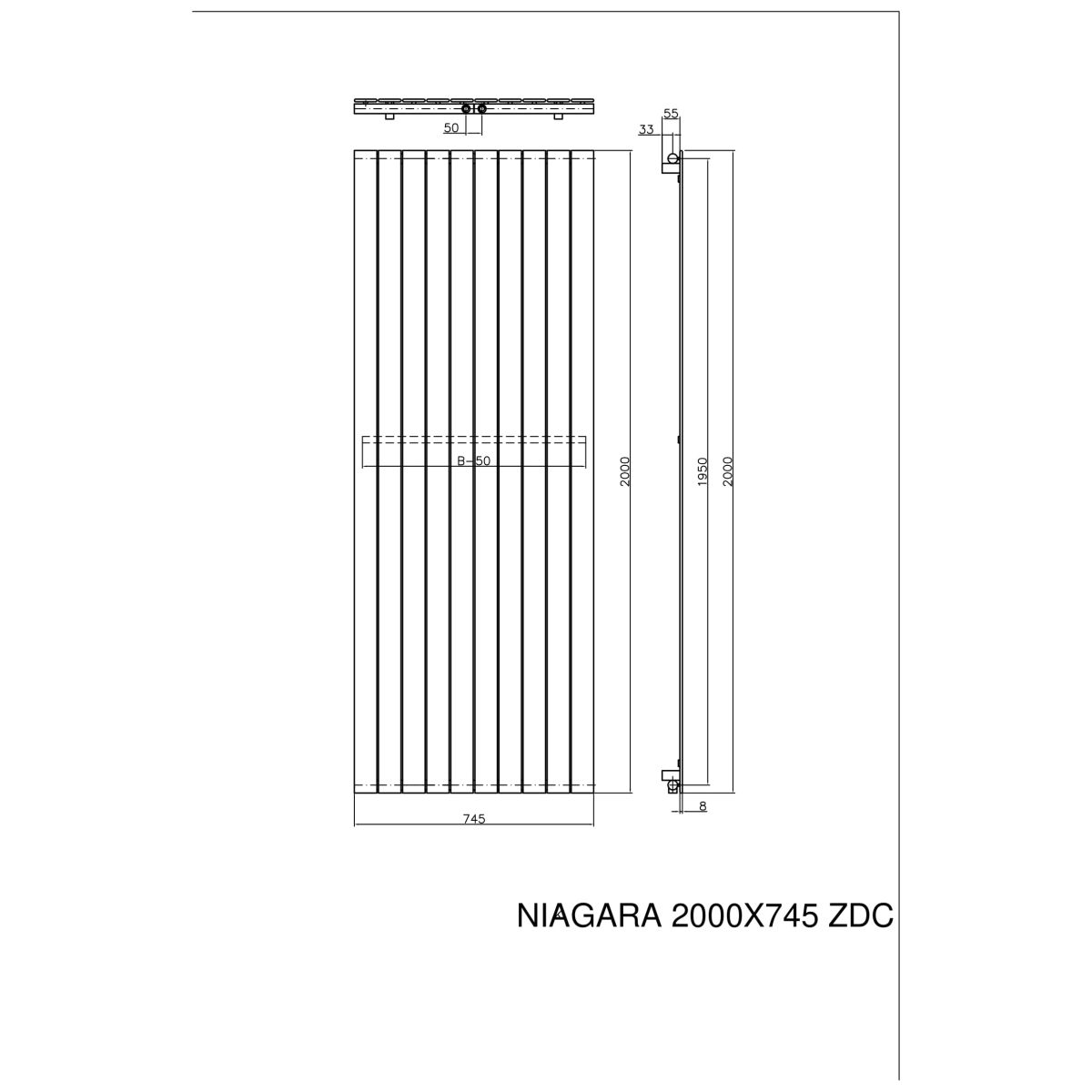 50

55

33

B-50

2000

1950

2000

8

745

NIAGARA 2000X745 ZDC